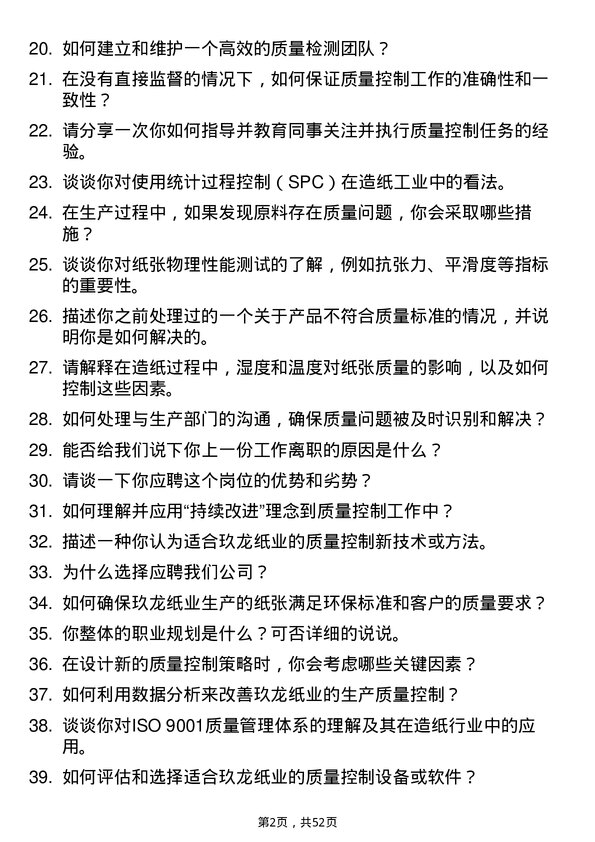 20. 如何建立和维护一个高效的质量检测团队？

21. 在没有直接监督的情况下，如何保证质量控制工作的准确性和一致性？

22. 请分享一次你如何指导并教育同事关注并执行质量控制任务的经验。

23. 谈谈你对使用统计过程控制（SPC）在造纸工业中的看法。

24. 在生产过程中，如果发现原料存在质量问题，你会采取哪些措施？

25. 谈谈你对纸张物理性能测试的了解，例如抗张力、平滑度等指标的重要性。

26. 描述你之前处理过的一个关于产品不符合质量标准的情况，并说明你是如何解决的。

27. 请解释在造纸过程中，湿度和温度对纸张质量的影响，以及如何控制这些因素。

28. 如何处理与生产部门的沟通，确保质量问题被及时识别和解决？

29. 能否给我们说下你上一份工作离职的原因是什么？

30. 请谈一下你应聘这个岗位的优势和劣势？

31. 如何理解并应用“持续改进”理念到质量控制工作中？

32. 描述一种你认为适合玖龙纸业的质量控制新技术或方法。

33. 为什么选择应聘我们公司？

34. 如何确保玖龙纸业生产的纸张满足环保标准和客户的质量要求？

35. 你整体的职业规划是什么？可否详细的说说。

36. 在设计新的质量控制策略时，你会考虑哪些关键因素？

37. 如何利用数据分析来改善玖龙纸业的生产质量控制？

38. 谈谈你对ISO 9001质量管理体系的理解及其在造纸行业中的应用。

39. 如何评估和选择适合玖龙纸业的质量控制设备或软件？

第2页，共52页